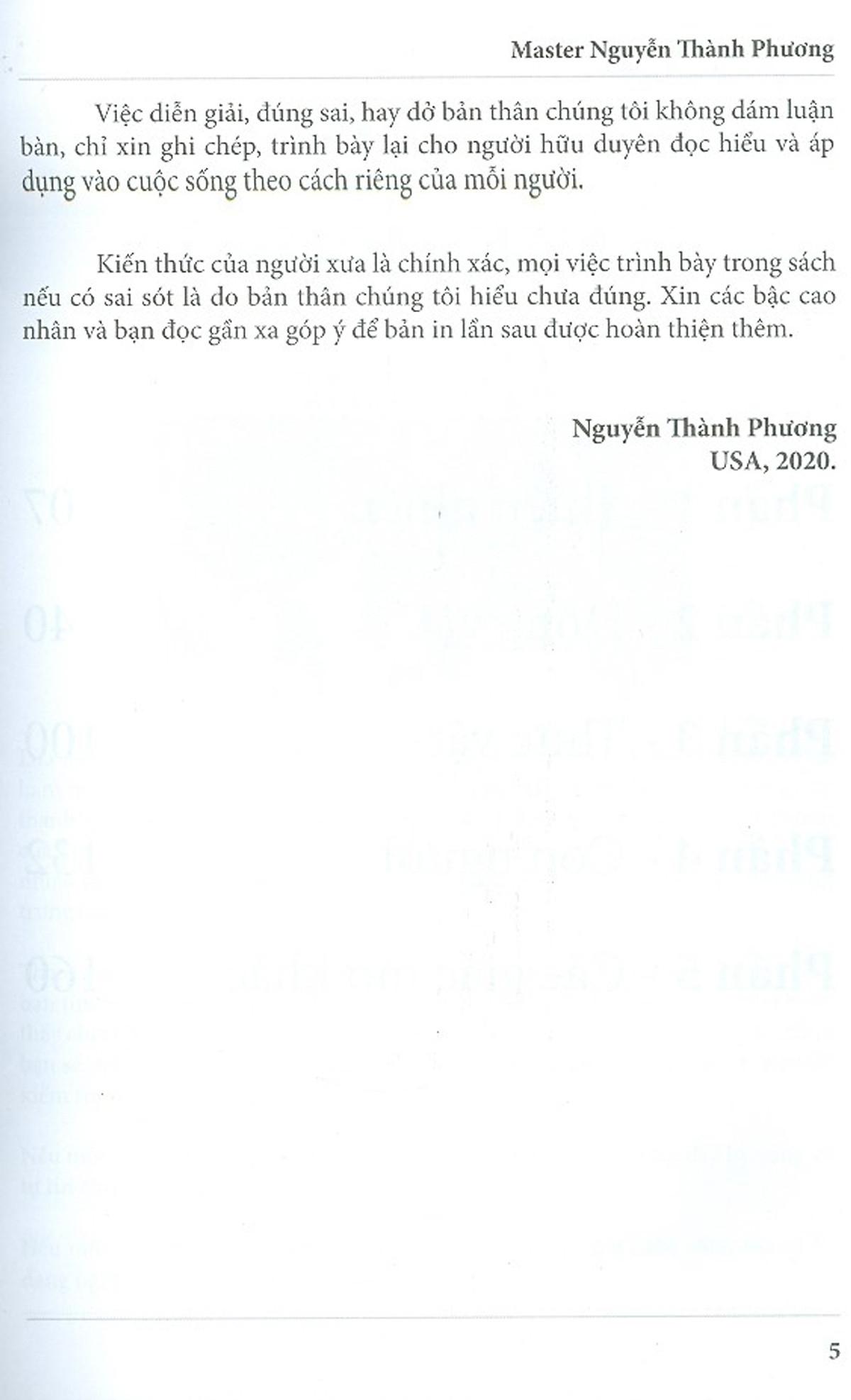 Master Nguyễn Thành Phương

Việc diễn giải, đúng sai, hay dở bản thân chúng tôi không dám luận bàn, chỉ xin ghi chép, trình bày lại cho người hữu duyên đọc hiểu và áp dụng vào cuộc sống theo cách riêng của mỗi người.

Kiến thức của người xưa là chính xác, mọi việc trình bày trong sách nếu có sai sót là do bản thân chúng tôi hiểu chưa đúng. Xin các bậc cao nhân và bạn đọc gần xa góp ý để bản in lần sau được hoàn thiện thêm.

Nguyễn Thành Phương
USA, 2020.

5